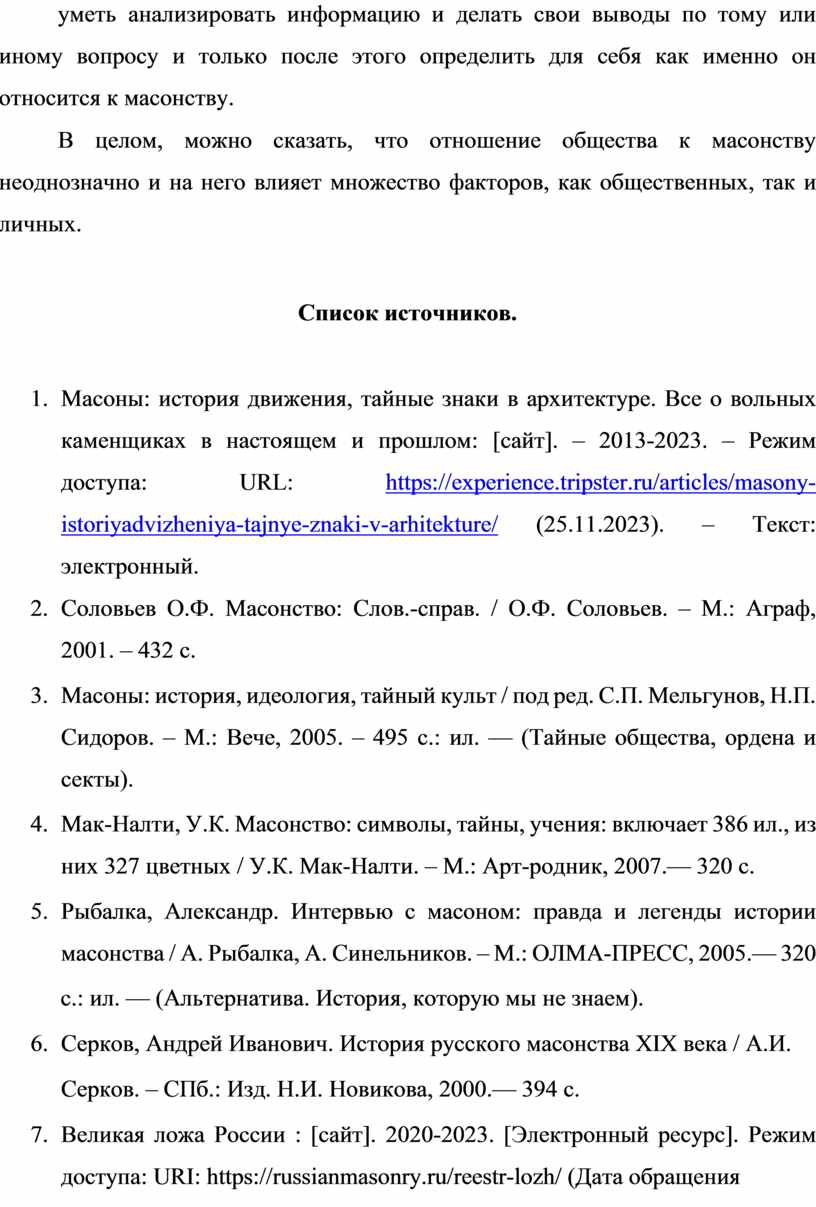 уметь анализировать информацию и делать свои выводы по тому или иному вопросу и только после этого определить для себя как именно он относится к масонству.

В целом, можно сказать, что отношение общества к масонству неоднозначно и на него влияет множество факторов, как общественных, так и личных.

Список источников.

1. Масоны: история движения, тайные знаки в архитектуре. Все о вольных каменщиках в настоящем и прошлом: [сайт]. – 2013-2023. – Режим доступа: URL: https://experience.tripster.ru/articles/masony-istoriyadvizheniya-tajnye-znaki-v-arhitekture/ (25.11.2023). – Текст: электронный.
2. Соловьев О.Ф. Масонство: Слов.-справ. / О.Ф. Соловьев. – М.: Аграф, 2001. – 432 с.
3. Масоны: история, идеология, тайный культ / под ред. С.П. Мельгунов, Н.П. Сидоров. – М.: Вече, 2005. – 495 с.: ил. — (Тайные общества, ордена и секты).
4. Мак-Налти, У.К. Масонство: символы, тайны, учения: включает 386 ил., из них 327 цветных / У.К. Мак-Налти. – М.: Арт-родник, 2007.— 320 с.
5. Рыбалка, Александр. Интервью с масоном: правда и легенды истории масонства / А. Рыбалка, А. Синельников. – М.: ОЛМА-ПРЕСС, 2005.— 320 с.: ил. — (Альтернатива. История, которую мы не знаем).
6. Серков, Андрей Иванович. История русского масонства XIX века / А.И. Серков. – СПб.: Изд. Н.И. Новикова, 2000.— 394 с.
7. Великая ложа России : [сайт]. 2020-2023. [Электронный ресурс]. Режим доступа: URI: https://russianmasonry.ru/reestr-lozh/ (Дата обращения